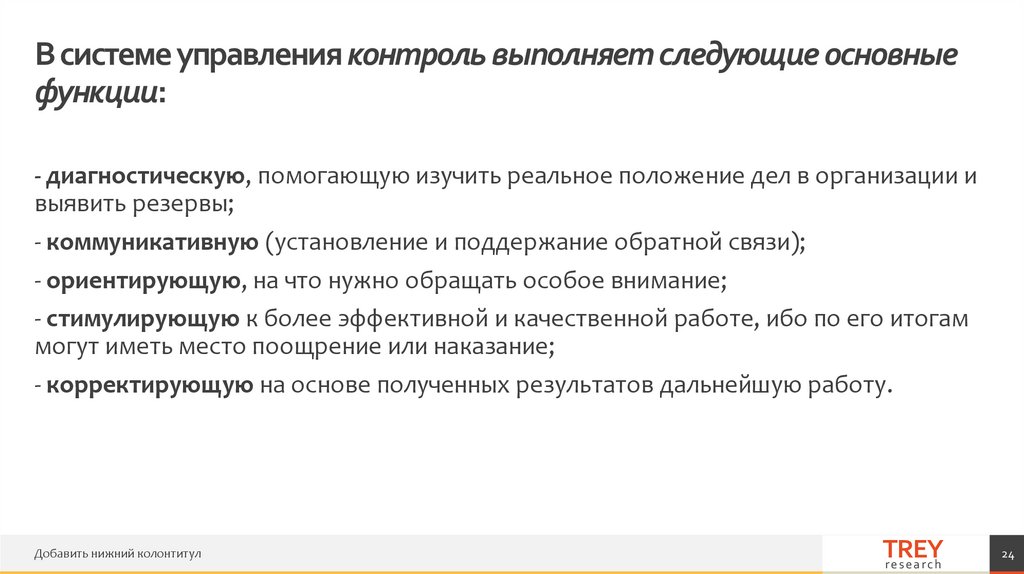 В системе управления контроль выполняет следующие основные функции:

- диагностическую, помогающую изучить реальное положение дел в организации и выявить резервы;

- коммуникативную (установление и поддержание обратной связи);

- ориентирующую, на что нужно обращать особое внимание;

- стимулирующую к более эффективной и качественной работе, ибо по его итогам могут иметь место поощрение или наказание;

- корректирующую на основе полученных результатов дальнейшую работу.

Добавить нижний колонтитул

TREY
research

24